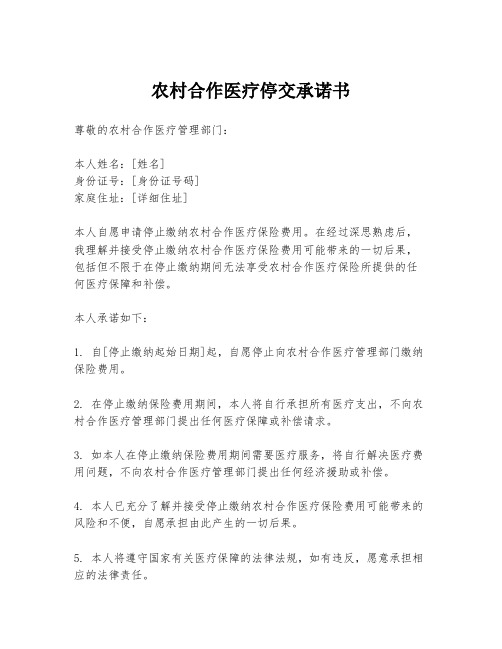 农村合作医疗停交承诺书

尊敬的农村合作医疗管理部门：

本人姓名：[姓名]
身份证号：[身份证号码]
家庭住址：[详细住址]

本人自愿申请停止缴纳农村合作医疗保险费用。在经过深思熟虑后，我理解并接受停止缴纳农村合作医疗保险费用可能带来的一切后果，包括但不限于在停止缴纳期间无法享受农村合作医疗保险所提供的任何医疗保障和补偿。

本人承诺如下：

1. 自[停止缴纳起始日期]起，自愿停止向农村合作医疗管理部门缴纳保险费用。

2. 在停止缴纳保险费用期间，本人将自行承担所有医疗支出，不向农村合作医疗管理部门提出任何医疗保障或补偿请求。

3. 如本人在停止缴纳保险费用期间需要医疗服务，将自行解决医疗费用问题，不向农村合作医疗管理部门提出任何经济援助或补偿。

4. 本人已充分了解并接受停止缴纳农村合作医疗保险费用可能带来的风险和不便，自愿承担由此产生的一切后果。

5. 本人将遵守国家有关医疗保障的法律法规，如有违反，愿意承担相应的法律责任。